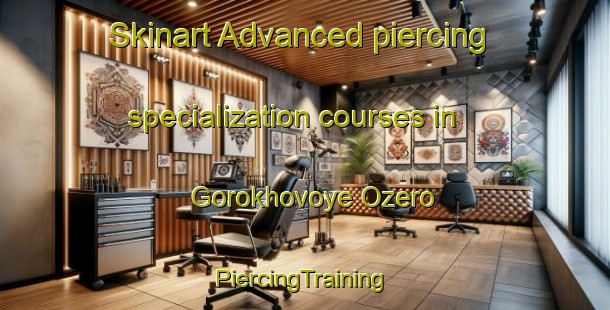 Skinart Advanced piercing specialization courses in Gorokhovoye Ozero

PiercingTraining